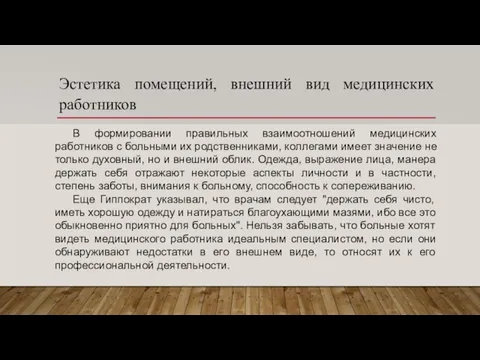 Эстетика помещений, внешний вид медицинских работников

В формировании правильных взаимоотношений медицинских работников с больными их родственниками, коллегами имеет значение не только духовный, но и внешний облик. Одежда, выражение лица, манера держать себя отражают некоторые аспекты личности и в частности, степень заботы, внимания к больному, способность к сопереживанию.

Еще Гиппократ указывал, что врачам следует "держать себя чисто, иметь хорошую одежду и натираться благоухающими мазями, ибо все это обыкновенно приятно для больных". Нельзя забывать, что больные хотят видеть медицинского работника идеальным специалистом, но если они обнаруживают недостатки в его внешнем виде, то относят их к его профессиональной деятельности.